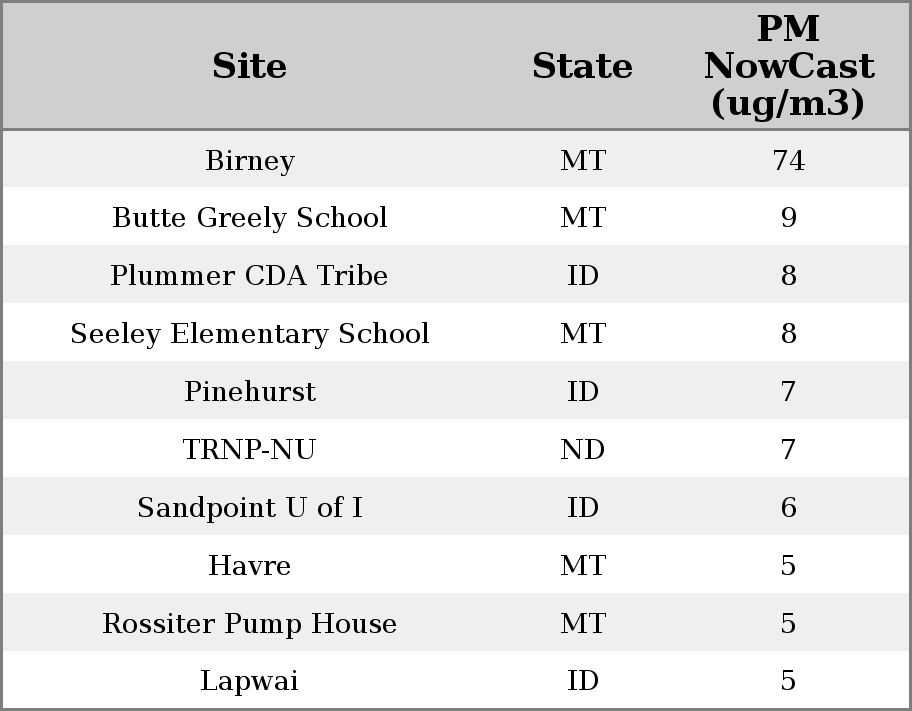 | Site | State | PM NowCast (ug/m3) |
|---|---|---|
| Birney | MT | 74 |
| Butte Greely School | MT | 9 |
| Plummer CDA Tribe | ID | 8 |
| Seeley Elementary School | MT | 8 |
| Pinehurst | ID | 7 |
| TRNP-NU | ND | 7 |
| Sandpoint U of I | ID | 6 |
| Havre | MT | 5 |
| Rossiter Pump House | MT | 5 |
| Lapwai | ID | 5 |